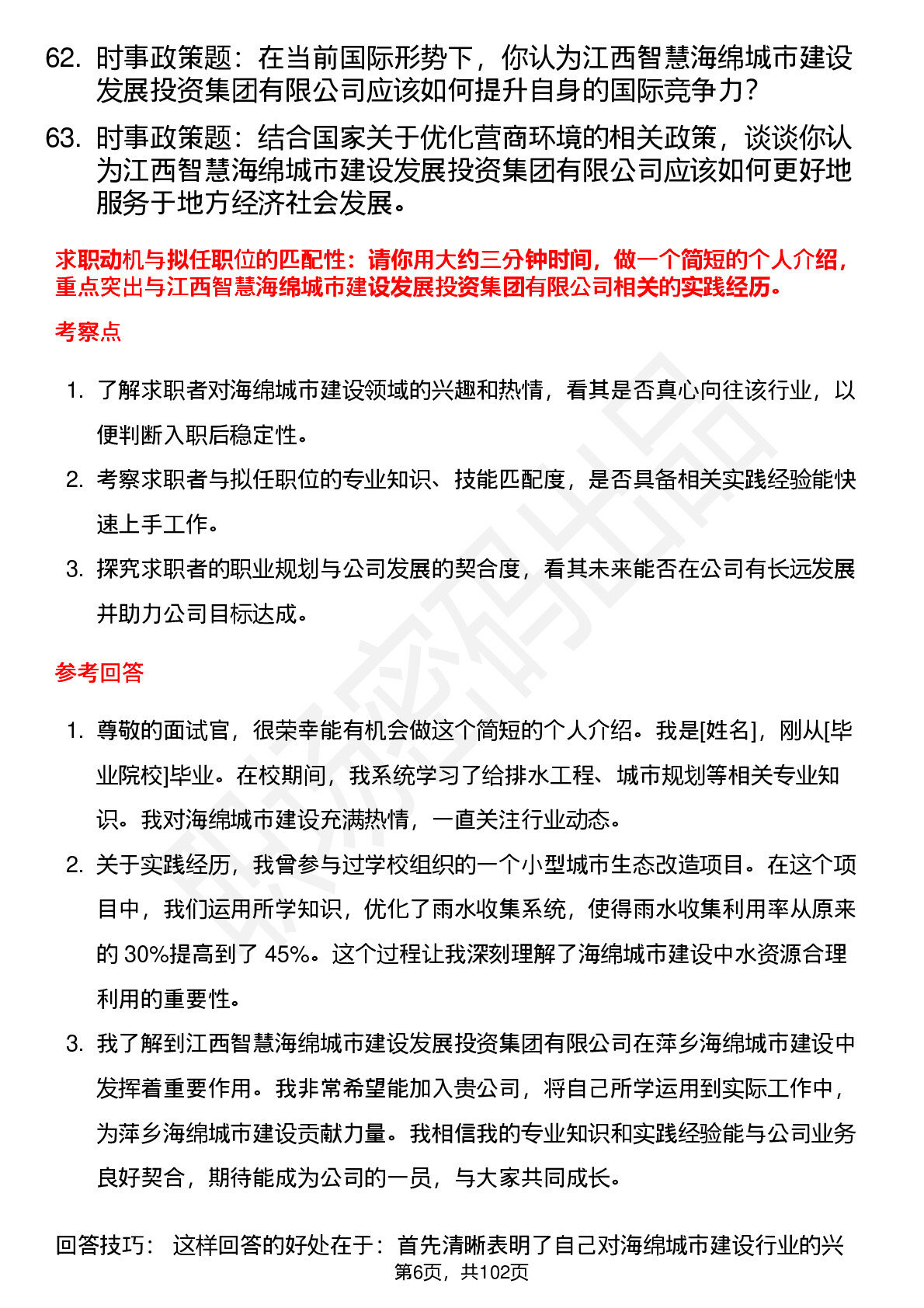 62. 时事政策题：在当前国际形势下，你认为江西智慧海绵城市建设发展投资集团有限公司应该如何提升自身的国际竞争力？

63. 时事政策题：结合国家关于优化营商环境的相关政策，谈谈你认为江西智慧海绵城市建设发展投资集团有限公司应该如何更好地服务于地方经济社会发展。

求职动机与拟任职位的匹配性：请你用大约三分钟时间，做一个简短的个人介绍，重点突出与江西智慧海绵城市建设发展投资集团有限公司相关的实践经历。

考察点

1. 了解求职者对海绵城市建设领域的兴趣和热情，看其是否真心向往该行业，以便判断入职后稳定性。
2. 考察求职者与拟任职位的专业知识、技能匹配度，是否具备相关实践经验能快速上手工作。
3. 探究求职者的职业规划与公司发展的契合度，看其未来能否在公司有长远发展并助力公司目标达成。

参考回答

1. 尊敬的面试官，很荣幸能有机会做这个简短的个人介绍。我是[姓名]，刚从[毕业院校]毕业。在校期间，我系统学习了给排水工程、城市规划等相关专业知识。我对海绵城市建设充满热情，一直关注行业动态。
2. 关于实践经历，我曾参与过学校组织的一个小型城市生态改造项目。在这个项目中，我们运用所学知识，优化了雨水收集系统，使得雨水收集利用率从原来的 30%提高到了 45%。这个过程让我深刻理解了海绵城市建设中水资源合理利用的重要性。
3. 我了解到江西智慧海绵城市建设发展投资集团有限公司在萍乡海绵城市建设中发挥着重要作用。我非常希望能加入贵公司，将自己所学运用到实际工作中，为萍乡海绵城市建设贡献力量。我相信我的专业知识和实践经验能与公司业务良好契合，期待能成为公司的一员，与大家共同成长。

回答技巧： 这样回答的好处在于：首先清晰表明了自己对海绵城市建设行业的兴

第6页，共102页